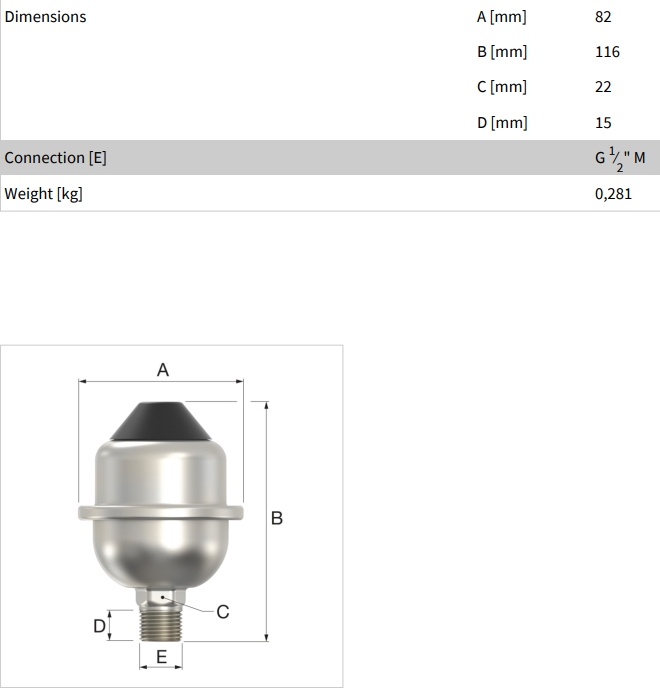 | Dimensions | A [mm] | 82 |
|---|---|---|
| | B [mm] | 116 |
| | C [mm] | 22 |
| | D [mm] | 15 |
| Connection [E] | | G $\frac{1}{2}$" M |
| Weight [kg] | | 0,281 |

A

B

C

D

E